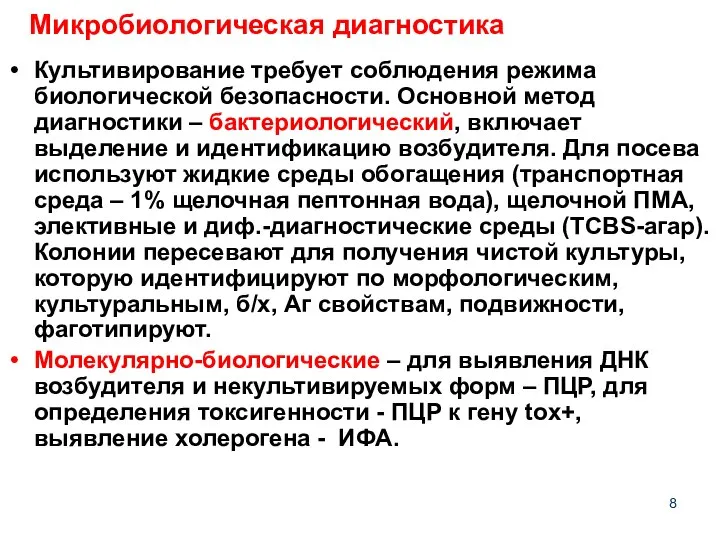 Микробиологическая диагностика

• Культивирование требует соблюдения режима биологической безопасности. Основной метод диагностики – бактериологический, включает выделение и идентификацию возбудителя. Для посева используют жидкие среды обогащения (транспортная среда – 1% щелочная пептонная вода), щелочной ПМА, элективные и диф.-диагностические среды (TCBS-агар). Колонии пересевают для получения чистой культуры, которую идентифицируют по морфологическим, культуральным, б/х, Аг свойствам, подвижности, фаготипируют.

• Молекулярно-биологические – для выявления ДНК возбудителя и некультивируемых форм – ПЦР, для определения токсигенности - ПЦР к гену tox+, выявление холерогена - ИФА.

8